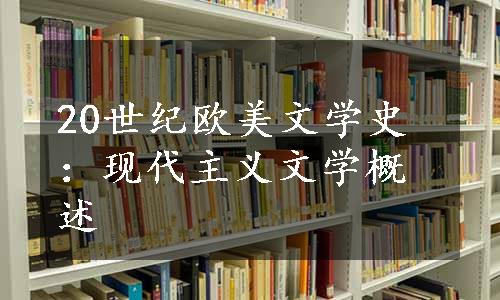 20世纪欧美文学史：现代主义文学概述